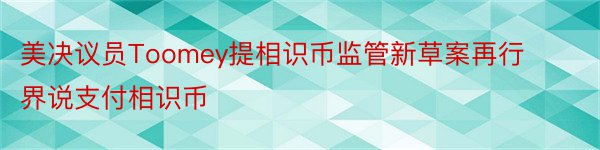 美决议员Toomey提相识币监管新草案再行界说支付相识币